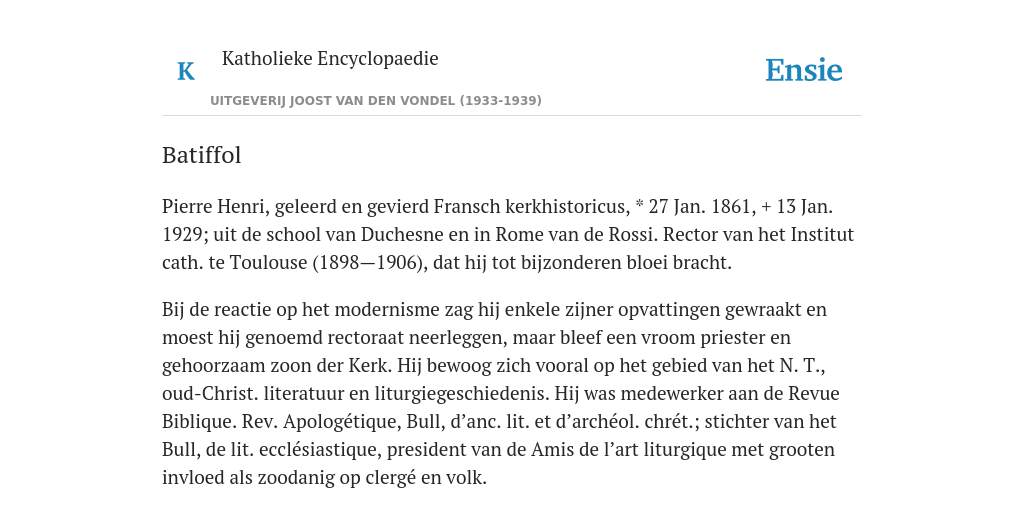 K

Katholieke Encyclopaedie

UITGEVERIJ JOOST VAN DEN VONDEL (1933-1939)

Ensie

Batiffol

Pierre Henri, geleerd en gevierd Fransch kerkhistoricus, * 27 Jan. 1861, + 13 Jan. 1929; uit de school van Duchesne en in Rome van de Rossi. Rector van het Institut cath. te Toulouse (1898—1906), dat hij tot bijzonderen bloei bracht.

Bij de reactie op het modernisme zag hij enkele zijner opvattingen gewraakt en moest hij genoemd rectoraat neerleggen, maar bleef een vroom priester en gehoorzaam zoon der Kerk. Hij bewoog zich vooral op het gebied van het N. T., oud-Christ. literatuur en liturgiegeschiedenis. Hij was medewerker aan de Revue Biblique. Rev. Apologétique, Bull, d’anc. lit. et d’archéol. chrét.; stichter van het Bull, de lit. ecclésiastique, president van de Amis de l’art liturgique met grooten invloed als zoodanig op clergé en volk.